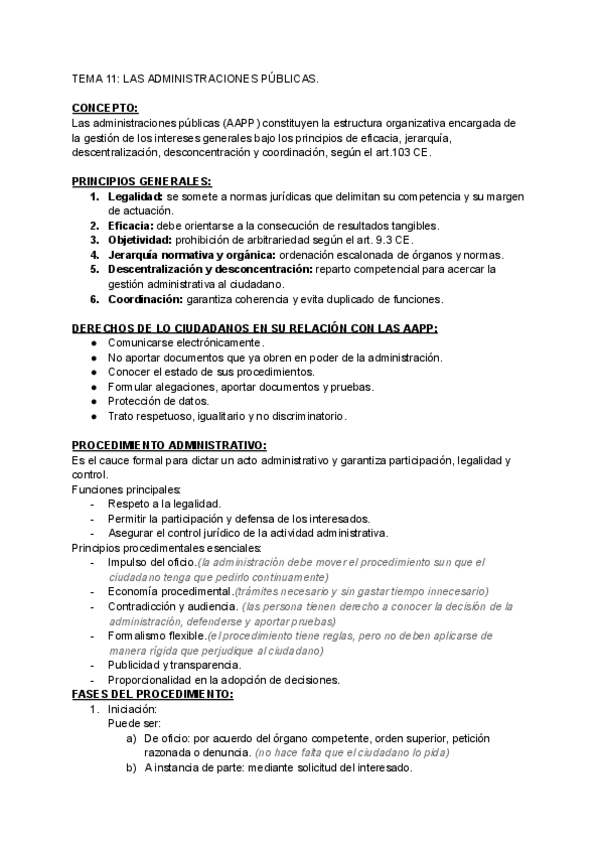 TEMA 11: LAS ADMINISTRACIONES PÚBLICAS.

CONCEPTO:
Las administraciones públicas (AAPP) constituyen la estructura organizativa encargada de la gestión de los intereses generales bajo los principios de eficacia, jerarquía, descentralización, desconcentración y coordinación, según el art.103 CE.

PRINCIPIOS GENERALES:
1. Legalidad: se somete a normas jurídicas que delimitan su competencia y su margen de actuación.
2. Eficacia: debe orientarse a la consecución de resultados tangibles.
3. Objetividad: prohibición de arbitrariedad según el art. 9.3 CE.
4. Jerarquía normativa y orgánica: ordenación escalonada de órganos y normas.
5. Descentralización y desconcentración: reparto competencial para acercar la gestión administrativa al ciudadano.
6. Coordinación: garantiza coherencia y evita duplicado de funciones.

DERECHOS DE LO CIUDADANOS EN SU RELACIÓN CON LAS AAPP:
● Comunicarse electrónicamente.
● No aportar documentos que ya obren en poder de la administración.
● Conocer el estado de sus procedimientos.
● Formular alegaciones, aportar documentos y pruebas.
● Protección de datos.
● Trato respetuoso, igualitario y no discriminatorio.

PROCEDIMIENTO ADMINISTRATIVO:
Es el cauce formal para dictar un acto administrativo y garantiza participación, legalidad y control.
Funciones principales:
- Respeto a la legalidad.
- Permitir la participación y defensa de los interesados.
- Asegurar el control jurídico de la actividad administrativa.
Principios procedimentales esenciales:
- Impulso del oficio.(la administración debe mover el procedimiento sun que el ciudadano tenga que pedirlo continuamente)
- Economía procedimental.(trámites necesario y sin gastar tiempo innecesario)
- Contradicción y audiencia. (las persona tienen derecho a conocer la decisión de la administración, defenderse y aportar pruebas)
- Formalismo flexible.(el procedimiento tiene reglas, pero no deben aplicarse de manera rígida que perjudique al ciudadano)
- Publicidad y transparencia.
- Proporcionalidad en la adopción de decisiones.
FASES DEL PROCEDIMIENTO:
1. Iniciación:
Puede ser:
a) De oficio: por acuerdo del órgano competente, orden superior, petición razonada o denuncia. (no hace falta que el ciudadano lo pida)
b) A instancia de parte: mediante solicitud del interesado.